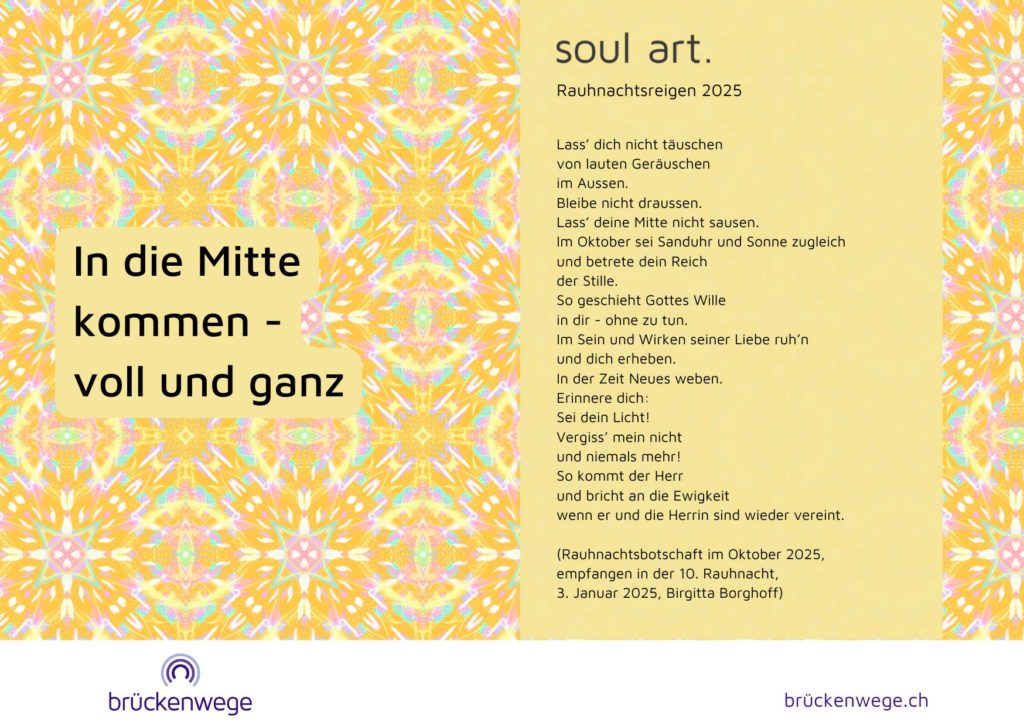 In die Mitte
kommen -
voll und ganz

soul art.

Rauhnachtsreigen 2025

Lass' dich nicht täuschen
von lauten Geräuschen
im Aussen.
Bleibe nicht draussen.
Lass' deine Mitte nicht sausen.
Im Oktober sei Sanduhr und Sonne zugleich
und betrete dein Reich
der Stille.
So geschieht Gottes Wille
in dir - ohne zu tun.
Im Sein und Wirken seiner Liebe ruh'n
und dich erheben.
In der Zeit Neues weben.
Erinnere dich:
Sei dein Licht!
Vergiss' mein nicht
und niemals mehr!
So kommt der Herr
und bricht an die Ewigkeit
wenn er und die Herrin sind wieder vereint.

(Rauhnachtsbotschaft im Oktober 2025,
empfangen in der 10. Rauhnacht,
3. Januar 2025, Birgitta Borghoff)

brückenwege

brückenwege.ch